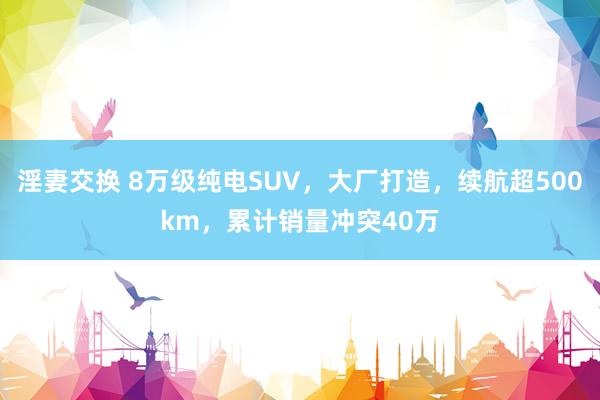 淫妻交换 8万级纯电SUV，大厂打造，续航超500km，累计销量冲突40万